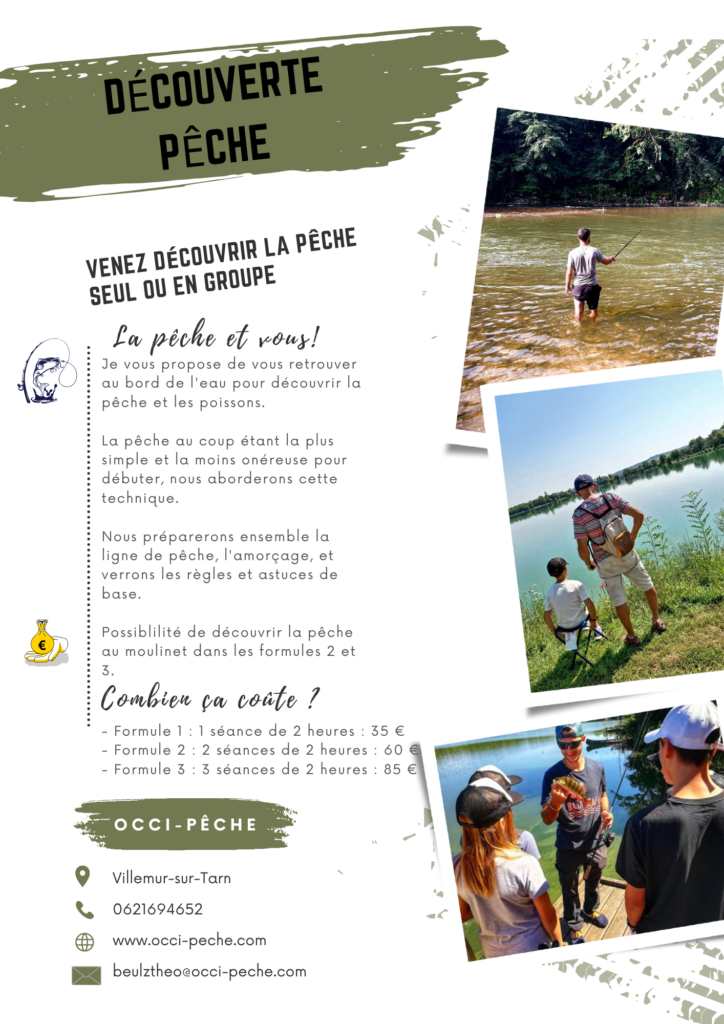 DÉCOUVERTE PÊCHE

VENEZ DÉCOUVRIR LA PÊCHE SEUL OU EN GROUPE

La pêche et vous!

Je vous propose de vous retrouver au bord de l'eau pour découvrir la pêche et les poissons.

La pêche au coup étant la plus simple et la moins onéreuse pour débuter, nous aborderons cette technique.

Nous préparerons ensemble la ligne de pêche, l'amorçage, et verrons les règles et astuces de base.

Possiblilité de découvrir la pêche au moulinet dans les formules 2 et 3.

Combien ça coûte ?

- Formule 1 : 1 séance de 2 heures : 35 €
- Formule 2 : 2 séances de 2 heures : 60 €
- Formule 3 : 3 séances de 2 heures : 85 €

OCCI-PÊCHE

Villemur-sur-Tarn
0621694652
www.occi-peche.com
beulztheo@occi-peche.com